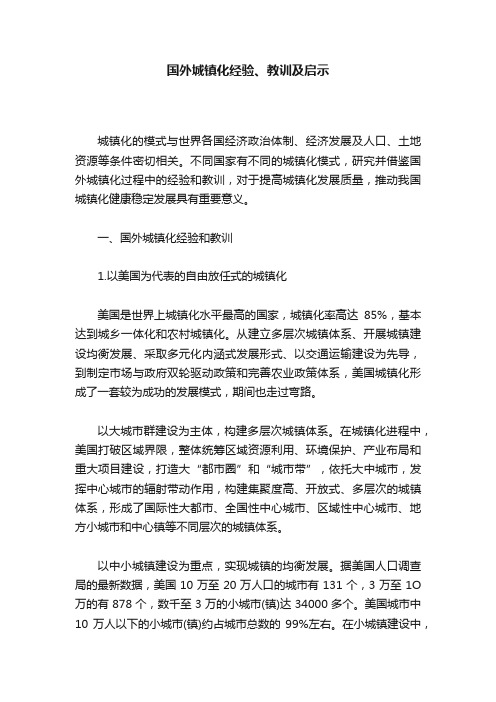 国外城镇化经验、教训及启示

城镇化的模式与世界各国经济政治体制、经济发展及人口、土地资源等条件密切相关。不同国家有不同的城镇化模式，研究并借鉴国外城镇化过程中的经验和教训，对于提高城镇化发展质量，推动我国城镇化健康稳定发展具有重要意义。

一、国外城镇化经验和教训

1.以美国为代表的自由放任式的城镇化

美国是世界上城镇化水平最高的国家，城镇化率高达 85%，基本达到城乡一体化和农村城镇化。从建立多层次城镇体系、开展城镇建设均衡发展、采取多元化内涵式发展形式、以交通运输建设为先导，到制定市场与政府双轮驱动政策和完善农业政策体系，美国城镇化形成了一套较为成功的发展模式，期间也走过弯路。

以大城市群建设为主体，构建多层次城镇体系。在城镇化进程中，美国打破区域界限，整体统筹区域资源利用、环境保护、产业布局和重大项目建设，打造大“都市圈”和“城市带”，依托大中城市，发挥中心城市的辐射带动作用，构建集聚度高、开放式、多层次的城镇体系，形成了国际性大都市、全国性中心城市、区域性中心城市、地方小城市和中心镇等不同层次的城镇体系。

以中小城镇建设为重点，实现城镇的均衡发展。据美国人口调查局的最新数据，美国 10 万至 20 万人口的城市有 131 个，3 万至 1O 万的有 878 个，数千至 3 万的小城市(镇)达 34000 多个。美国城市中 10 万人以下的小城市(镇)约占城市总数的 99%左右。在小城镇建设中，